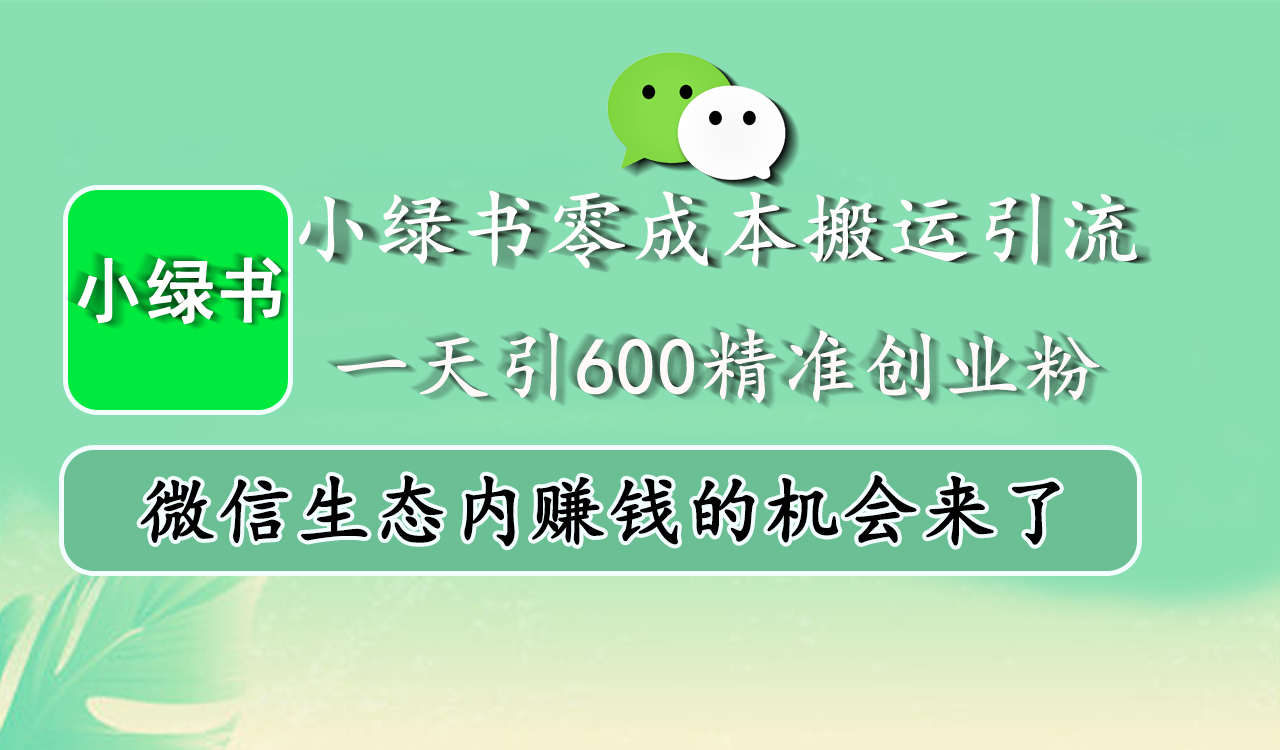 小绿书

小绿书零成本搬运引流

一天引600精准创业粉

微信生态内赚钱的机会来了